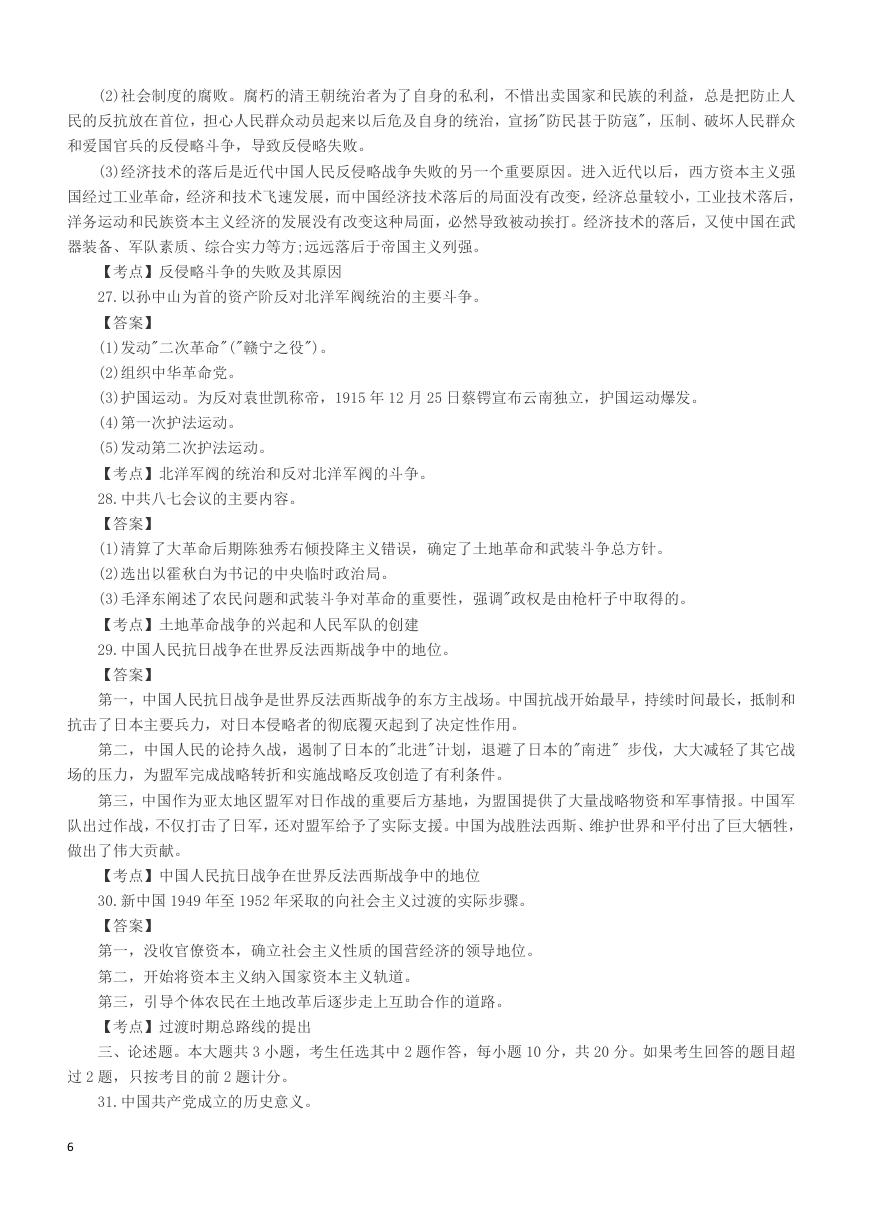 (2)社会制度的腐败。腐朽的清王朝统治者为了自身的私利，不惜出卖国家和民族的利益，总是把防止人民的反抗放在首位，担心人民群众动员起来以后危及自身的统治，宣扬"防民甚于防寇"，压制、破坏人民群众和爱国官兵的反侵略斗争，导致反侵略失败。

(3)经济技术的落后是近代中国人民反侵略战争失败的另一个重要原因。进入近代以后，西方资本主义强国经过工业革命，经济和技术飞速发展，而中国经济技术落后的局面没有改变，经济总量较小，工业技术落后，洋务运动和民族资本主义经济的发展没有改变这种局面，必然导致被动挨打。经济技术的落后，又使中国在武器装备、军队素质、综合实力等方;远远落后于帝国主义列强。

【考点】反侵略斗争的失败及其原因

27.以孙中山为首的资产阶反对北洋军阀统治的主要斗争。

【答案】

(1)发动"二次革命"("赣宁之役")。

(2)组织中华革命党。

(3)护国运动。为反对袁世凯称帝，1915年12月25日蔡锷宣布云南独立，护国运动爆发。

(4)第一次护法运动。

(5)发动第二次护法运动。

【考点】北洋军阀的统治和反对北洋军阀的斗争。

28.中共八七会议的主要内容。

【答案】

(1)清算了大革命后期陈独秀右倾投降主义错误，确定了土地革命和武装斗争总方针。

(2)选出以霍秋白为书记的中央临时政治局。

(3)毛泽东阐述了农民问题和武装斗争对革命的重要性，强调"政权是由枪杆子中取得的。

【考点】土地革命战争的兴起和人民军队的创建

29.中国人民抗日战争在世界反法西斯战争中的地位。

【答案】

第一，中国人民抗日战争是世界反法西斯战争的东方主战场。中国抗战开始最早，持续时间最长，抵制和抗击了日本主要兵力，对日本侵略者的彻底覆灭起到了决定性作用。

第二，中国人民的论持久战，遏制了日本的"北进"计划，退避了日本的"南进" 步伐，大大减轻了其它战场的压力，为盟军完成战略转折和实施战略反攻创造了有利条件。

第三，中国作为亚太地区盟军对日作战的重要后方基地，为盟国提供了大量战略物资和军事情报。中国军队出过作战，不仅打击了日军，还对盟军给予了实际支援。中国为战胜法西斯、维护世界和平付出了巨大牺牲，做出了伟大贡献。

【考点】中国人民抗日战争在世界反法西斯战争中的地位

30.新中国1949年至1952年采取的向社会主义过渡的实际步骤。

【答案】

第一，没收官僚资本，确立社会主义性质的国营经济的领导地位。

第二，开始将资本主义纳入国家资本主义轨道。

第三，引导个体农民在土地改革后逐步走上互助合作的道路。

【考点】过渡时期总路线的提出

三、论述题。本大题共3小题，考生任选其中2题作答，每小题10分，共20分。如果考生回答的题目超过2题，只按考目的前2题计分。

31.中国共产党成立的历史意义。

6